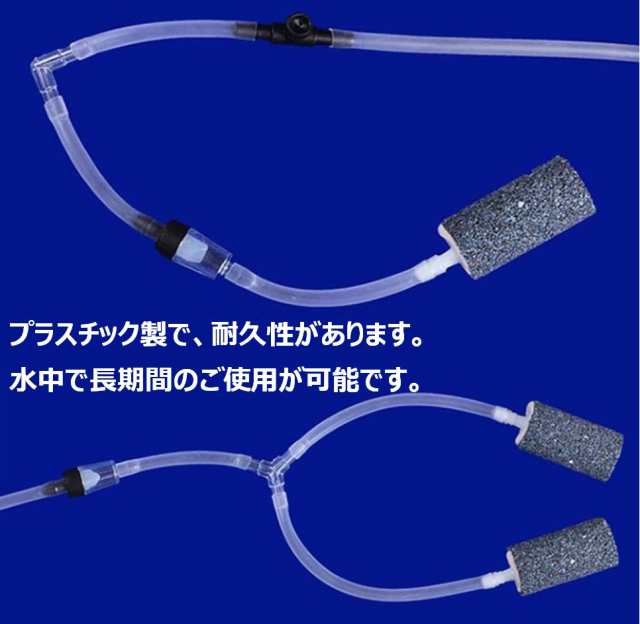 プラスチック製で、耐久性があります。
水中で長期間のご使用が可能です。